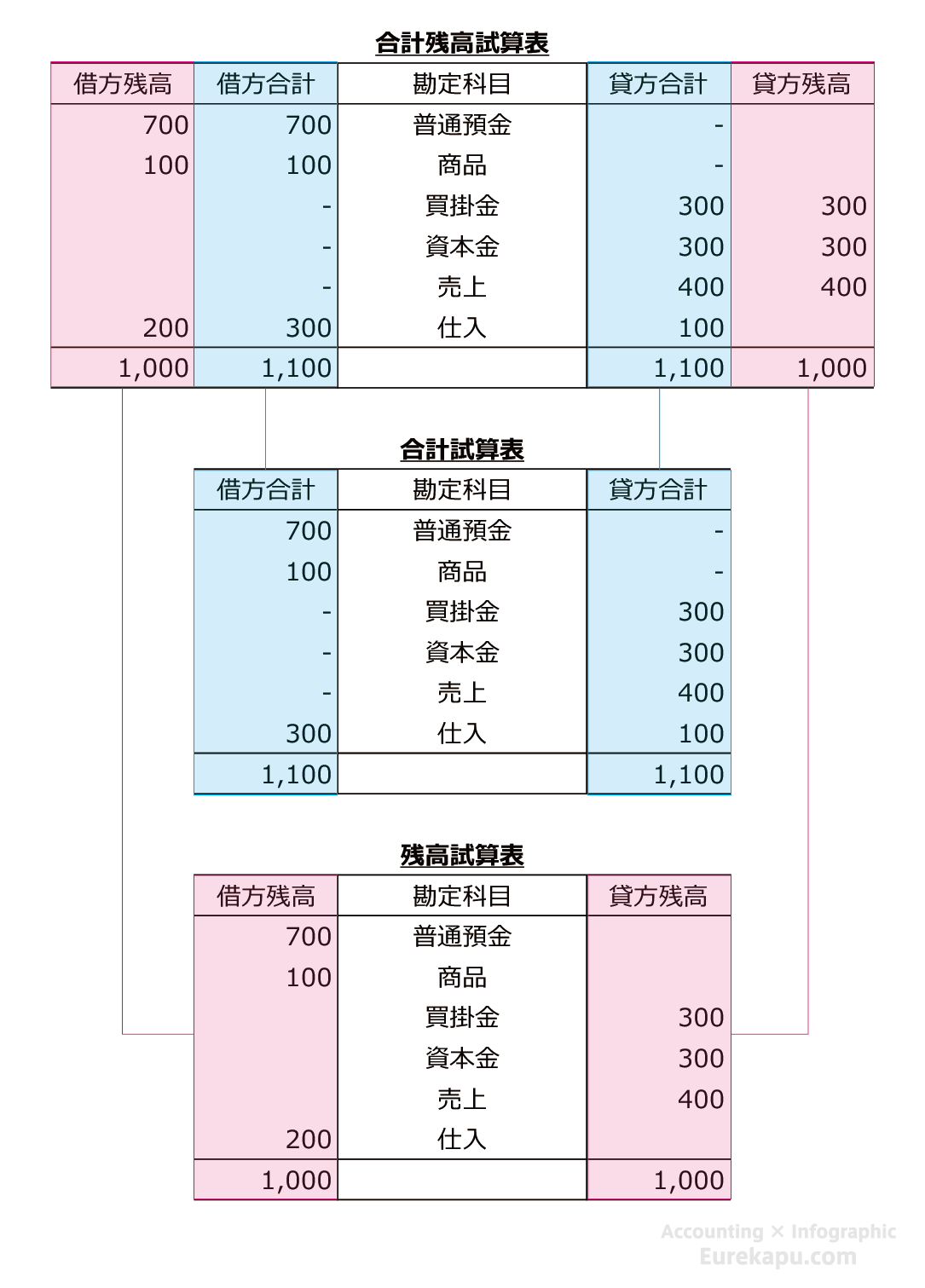 合計残高試算表

| 借方残高 | 借方合計 | 勘定科目 | 貸方合計 | 貸方残高 |
|---|---|---|---|---|
| 700 | 700 | 普通預金 | - | |
| 100 | 100 | 商品 | - | |
| | - | 買掛金 | 300 | 300 |
| | - | 資本金 | 300 | 300 |
| | - | 売上 | 400 | 400 |
| 200 | 300 | 仕入 | 100 | |
| 1,000 | 1,100 | | 1,100 | 1,000 |

合計試算表

| 借方合計 | 勘定科目 | 貸方合計 |
|---|---|---|
| 700 | 普通預金 | - |
| 100 | 商品 | - |
| - | 買掛金 | 300 |
| - | 資本金 | 300 |
| - | 売上 | 400 |
| 300 | 仕入 | 100 |
| 1,100 | | 1,100 |

残高試算表

| 借方残高 | 勘定科目 | 貸方残高 |
|---|---|---|
| 700 | 普通預金 | |
| 100 | 商品 | |
| | 買掛金 | 300 |
| | 資本金 | 300 |
| | 売上 | 400 |
| 200 | 仕入 | |
| 1,000 | | 1,000 |

Accounting × Infographic
Eurekapu.com